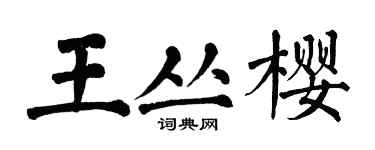 王丛樱

词典网